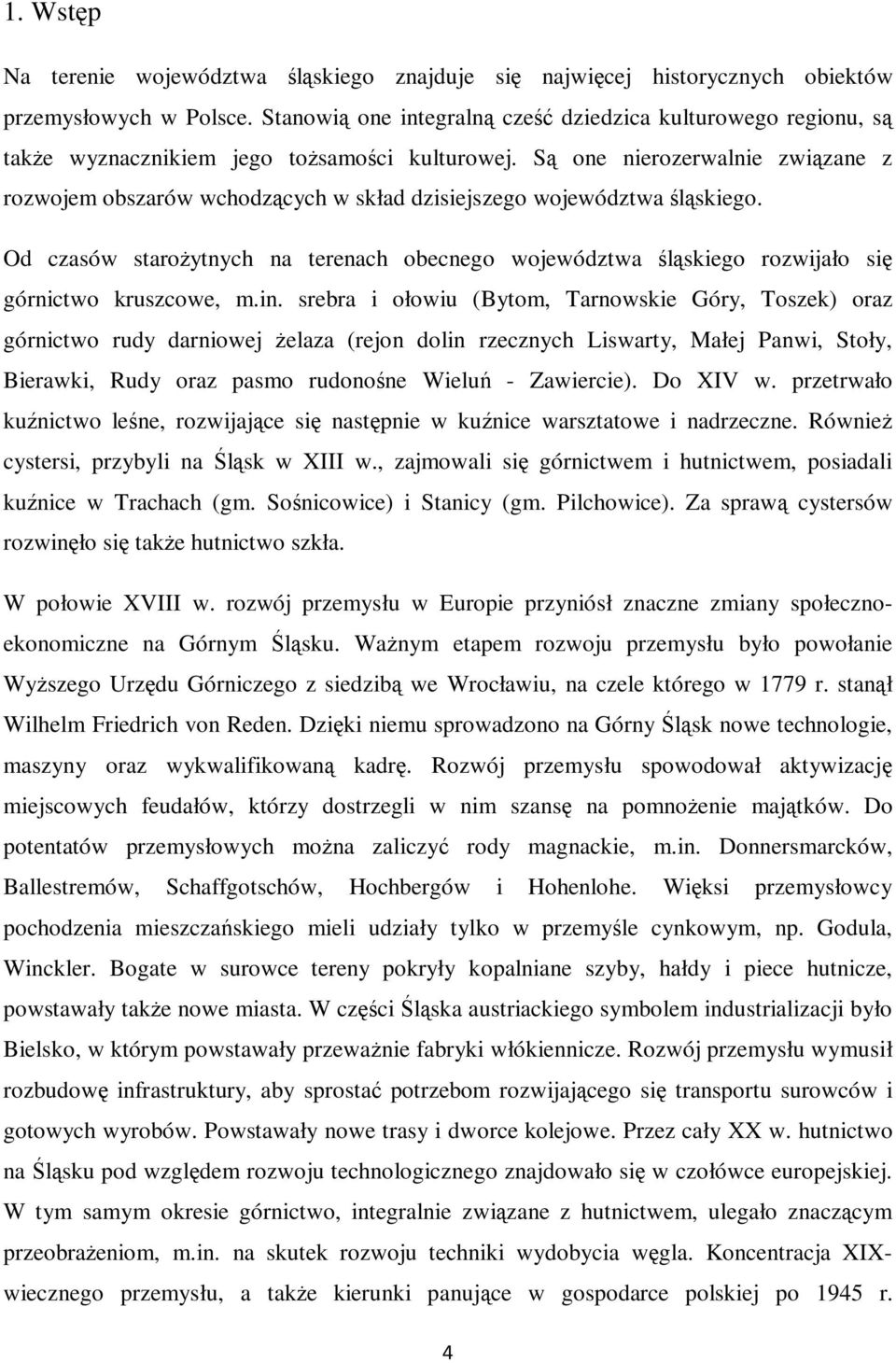 1. Wstęp

Na terenie województwa śląskiego znajduje się najwięcej historycznych obiektów przemysłowych w Polsce. Stanowią one integralną cześć dziedzica kulturowego regionu, są także wyznacznikiem jego tożsamości kulturowej. Są one nierozerwalnie związane z rozwojem obszarów wchodzących w skład dzisiejszego województwa śląskiego.

Od czasów starożytnych na terenach obecnego województwa śląskiego rozwijało się górnictwo kruszcowe, m.in. srebra i ołowiu (Bytom, Tarnowskie Góry, Toszek) oraz górnictwo rudy darniowej żelaza (rejon dolin rzecznych Liswarty, Małej Panwi, Stoły, Bierawki, Rudy oraz pasmo rudonośne Wieluń - Zawiercie). Do XIV w. przetrwało kuźnictwo leśne, rozwijające się następnie w kuźnice warsztatowe i nadrzeczne. Również cystersi, przybyli na Śląsk w XIII w., zajmowali się górnictwem i hutnictwem, posiadali kuźnice w Trachach (gm. Sośnicowice) i Stanicy (gm. Pilchowice). Za sprawą cystersów rozwinęło się także hutnictwo szkła.

W połowie XVIII w. rozwój przemysłu w Europie przyniósł znaczne zmiany społeczno-ekonomiczne na Górnym Śląsku. Ważnym etapem rozwoju przemysłu było powołanie Wyższego Urzędu Górniczego z siedzibą we Wrocławiu, na czele którego w 1779 r. stanął Wilhelm Friedrich von Reden. Dzięki niemu sprowadzono na Górny Śląsk nowe technologie, maszyny oraz wykwalifikowaną kadrę. Rozwój przemysłu spowodował aktywizację miejscowych feudałów, którzy dostrzegli w nim szansę na pomnożenie majątków. Do potentatów przemysłowych można zaliczyć rody magnackie, m.in. Donnersmarcków, Ballestremów, Schaffgotschów, Hochbergów i Hohenlohe. Więksi przemysłowcy pochodzenia mieszczańskiego mieli udziały tylko w przemyśle cynkowym, np. Godula, Winckler. Bogate w surowce tereny pokryły kopalniane szyby, hałdy i piece hutnicze, powstawały także nowe miasta. W części Śląska austriackiego symbolem industrializacji było Bielsko, w którym powstawały przeważnie fabryki włókiennicze. Rozwój przemysłu wymusił rozbudowę infrastruktury, aby sprostać potrzebom rozwijającego się transportu surowców i gotowych wyrobów. Powstawały nowe trasy i dworce kolejowe. Przez cały XX w. hutnictwo na Śląsku pod względem rozwoju technologicznego znajdowało się w czołówce europejskiej. W tym samym okresie górnictwo, integralnie związane z hutnictwem, ulegało znaczącym przeobrażeniom, m.in. na skutek rozwoju techniki wydobycia węgla. Koncentracja XIX-wiecznego przemysłu, a także kierunki panujące w gospodarce polskiej po 1945 r.

4